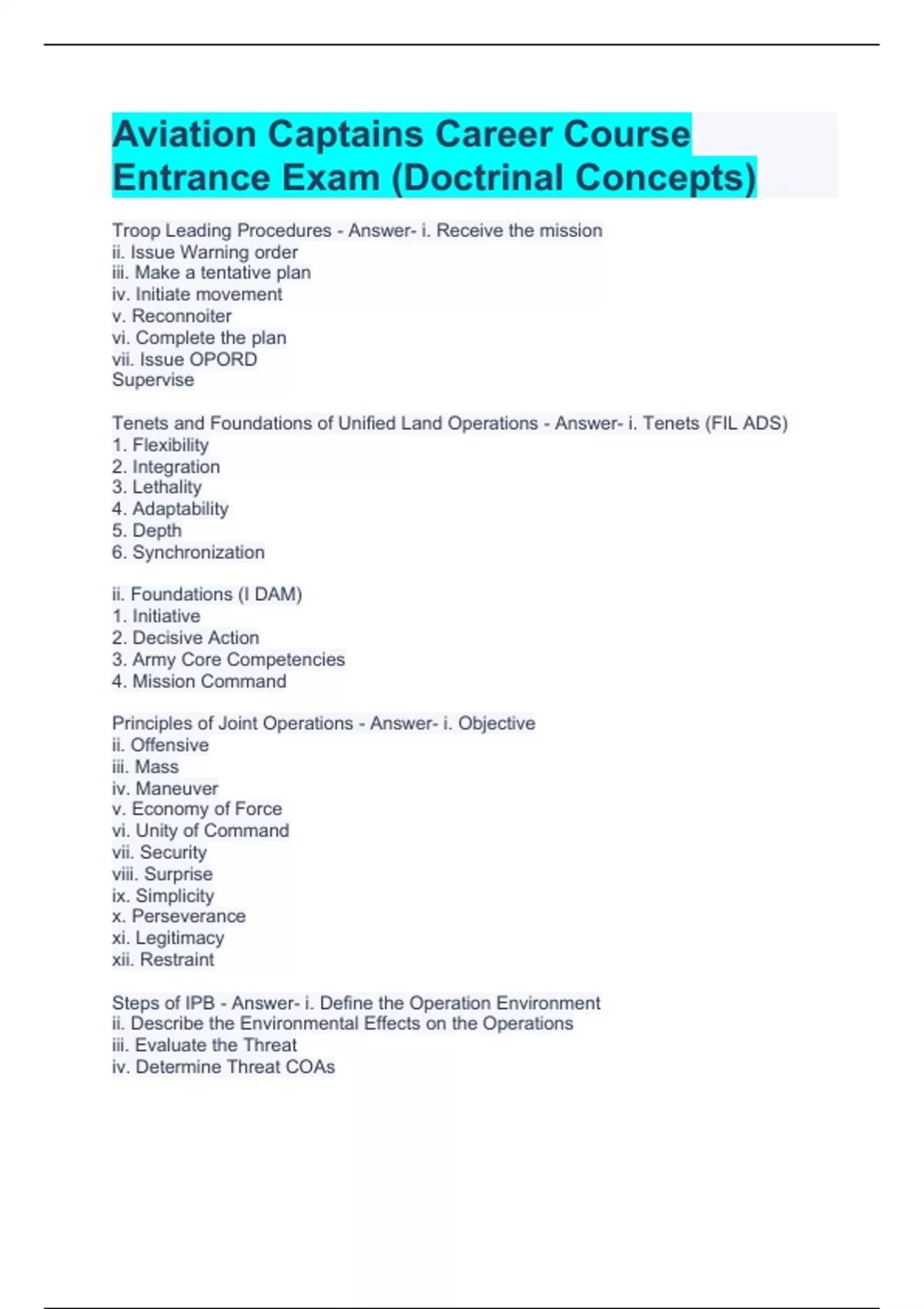 Aviation Captains Career Course Entrance Exam (Doctrinal Concepts)

Troop Leading Procedures - Answer- i. Receive the mission
ii. Issue Warning order
iii. Make a tentative plan
iv. Initiate movement
v. Reconnoiter
vi. Complete the plan
vii. Issue OPORD
Supervise

Tenets and Foundations of Unified Land Operations - Answer- i. Tenets (FIL ADS)
1. Flexibility
2. Integration
3. Lethality
4. Adaptability
5. Depth
6. Synchronization

ii. Foundations (I DAM)
1. Initiative
2. Decisive Action
3. Army Core Competencies
4. Mission Command

Principles of Joint Operations - Answer- i. Objective
ii. Offensive
iii. Mass
iv. Maneuver
v. Economy of Force
vi. Unity of Command
vii. Security
viii. Surprise
ix. Simplicity
x. Perseverance
xi. Legitimacy
xii. Restraint

Steps of IPB - Answer- i. Define the Operation Environment
ii. Describe the Environmental Effects on the Operations
iii. Evaluate the Threat
iv. Determine Threat COAs